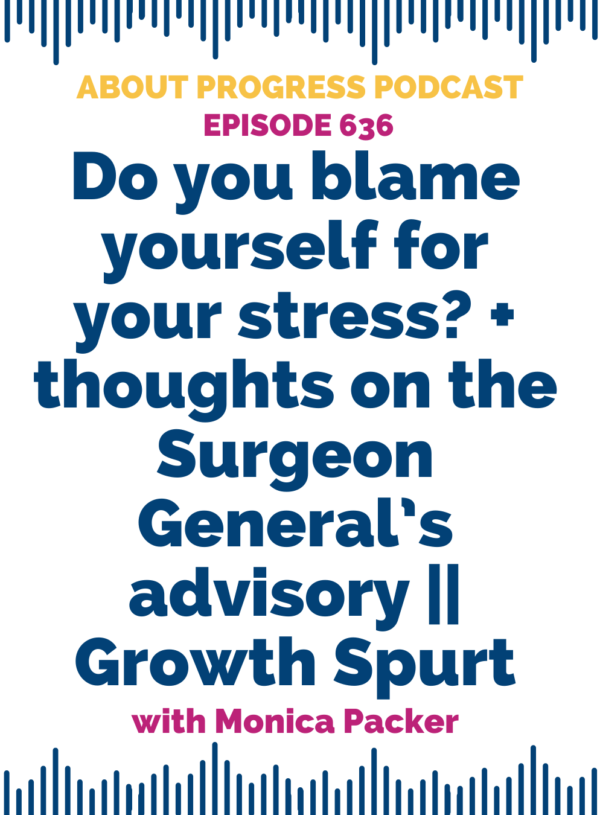 ABOUT PROGRESS PODCAST
EPISODE 636

Do you blame yourself for your stress? + thoughts on the Surgeon General's advisory || Growth Spurt

with Monica Packer